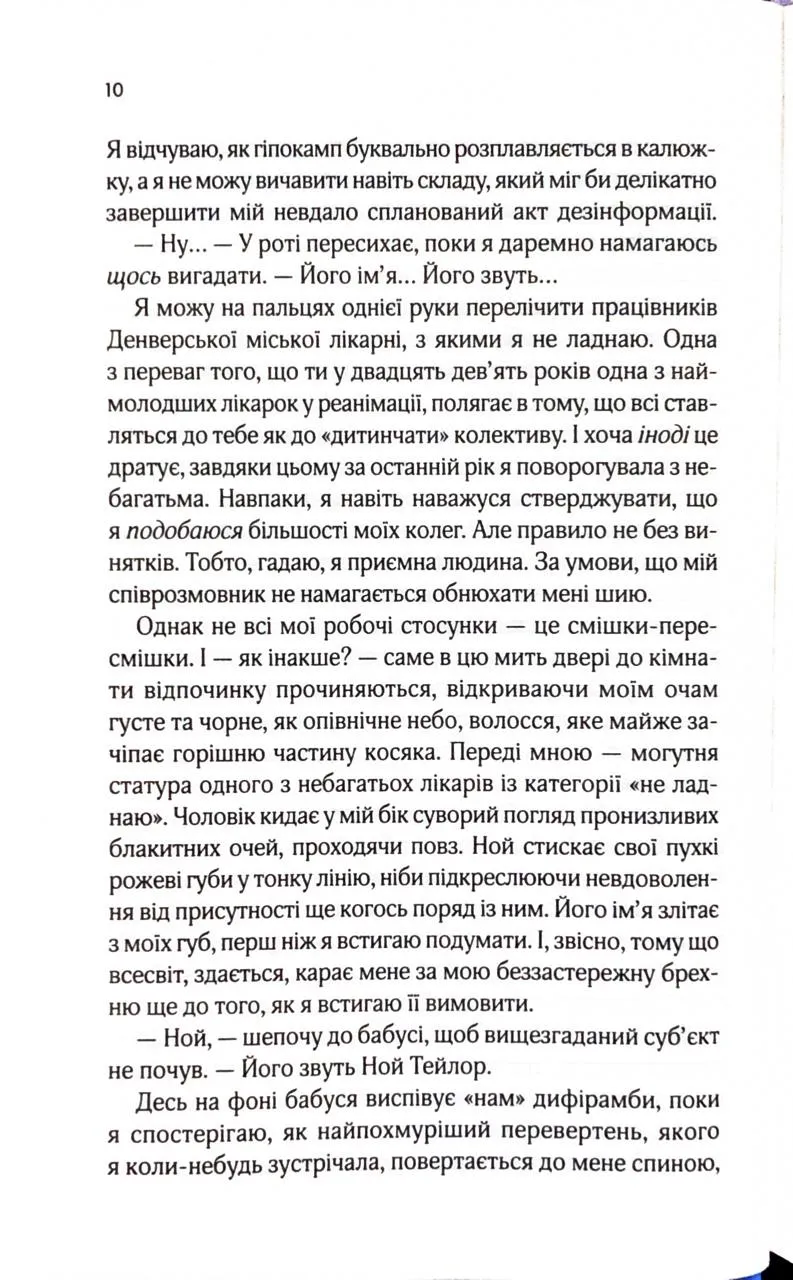 10

Я відчуваю, як гіпокамп буквально розплавляється в калюжку, а я не можу вичавити навіть складу, який міг би делікатно завершити мій невдало спланований акт дезінформації.

— Ну... — У роті пересихає, поки я даремно намагаюсь щось вигадати. — Його ім'я... Його звуть...

Я можу на пальцях однієї руки перелічити працівників Денверської міської лікарні, з якими я не ладнаю. Одна з переваг того, що ти у двадцять дев'ять років одна з наймолодших лікарок у реанімації, полягає в тому, що всі ставляться до тебе як до «дитинчати» колективу. І хоча іноді це дратує, завдяки цьому за останній рік я поворогувала з небагатьма. Навпаки, я навіть наважуся стверджувати, що я подобаюся більшості моїх колег. Але правило не без винятків. Тобто, гадаю, я приємна людина. За умови, що мій співрозмовник не намагається обнюхати мені шию.

Однак не всі мої робочі стосунки — це смішки-пересмішки. І — як інакше? — саме в цю мить двері до кімнати відпочинку прочиняються, відкриваючи моїм очам густе та чорне, як опівнічне небо, волосся, яке майже зачіпає горішню частину косяка. Переді мною — могутня статура одного з небагатьох лікарів із категорії «не ладнаю». Чоловік кидає у мій бік суворий погляд пронизливих блакитних очей, проходячи повз. Ной стискає свої пухкі рожеві губи у тонку лінію, ніби підкреслюючи невдоволення від присутності ще когось поряд із ним. Його ім'я злітає з моїх губ, перш ніж я встигаю подумати. І, звісно, тому що всесвіт, здається, карає мене за мою беззастережну брехню ще до того, як я встигаю її вимовити.

— Ной, — шепочу до бабусі, щоб вищезгаданий суб'єкт не почув. — Його звуть Ной Тейлор.

Десь на фоні бабуся виспівує «нам» дифірамби, поки я спостерігаю, як найпохмуріший перевертень, якого я коли-небудь зустрічала, повертається до мене спиною,